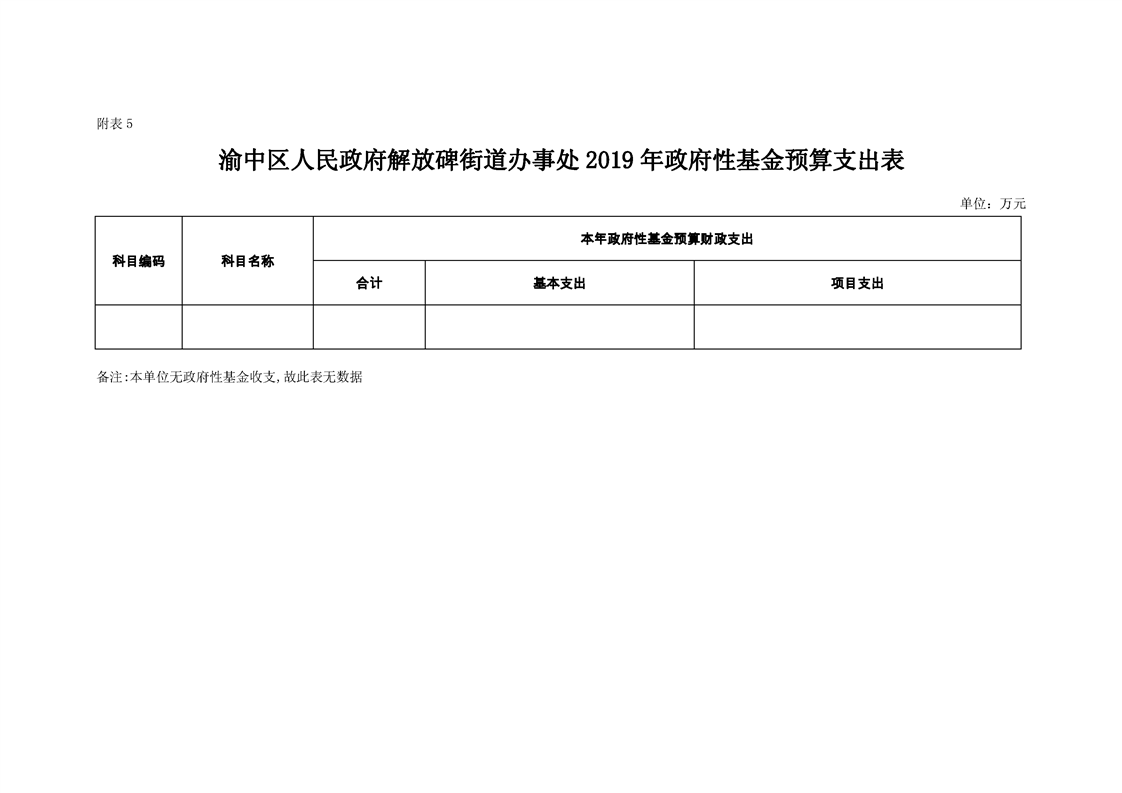 附表 5

渝中区人民政府解放碑街道办事处 2019 年政府性基金预算支出表

单位：万元

| 科目编码 | 科目名称 | 本年政府性基金预算财政支出 | | |
|---|---|---|---|---|
| | | 合计 | 基本支出 | 项目支出 |
| | | | | |

备注:本单位无政府性基金收支,故此表无数据